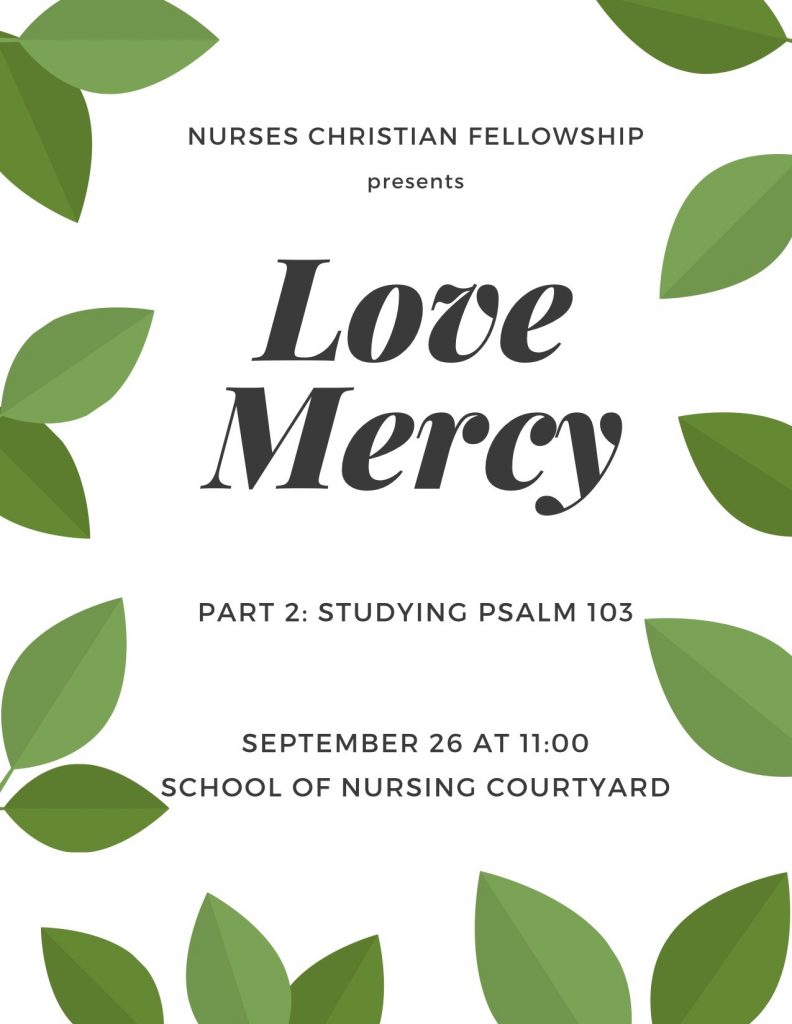 NURSES CHRISTIAN FELLOWSHIP

presents

Love Mercy

PART 2: STUDYING PSALM 103

SEPTEMBER 26 AT 11:00
SCHOOL OF NURSING COURTYARD